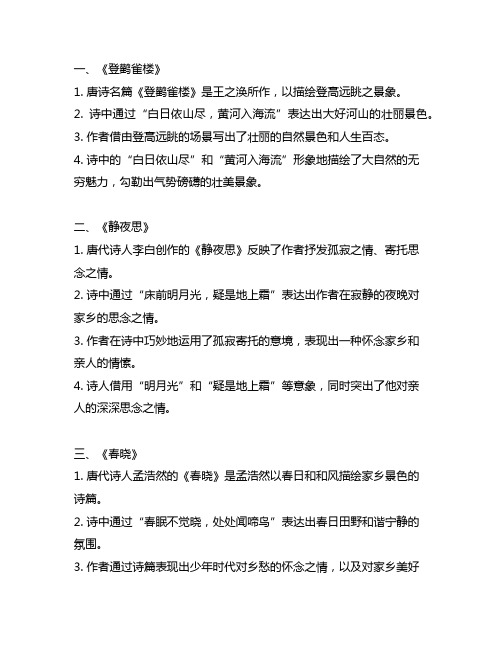 一、《登鹳雀楼》

1. 唐诗名篇《登鹳雀楼》是王之涣所作，以描绘登高远眺之景象。

2. 诗中通过“白日依山尽，黄河入海流”表达出大好河山的壮丽景色。

3. 作者借由登高远眺的场景写出了壮丽的自然景色和人生百态。

4. 诗中的“白日依山尽”和“黄河入海流”形象地描绘了大自然的无穷魅力，勾勒出气势磅礴的壮美景象。

二、《静夜思》

1. 唐代诗人李白创作的《静夜思》反映了作者抒发孤寂之情、寄托思念之情。

2. 诗中通过“床前明月光，疑是地上霜”表达出作者在寂静的夜晚对家乡的思念之情。

3. 作者在诗中巧妙地运用了孤寂寄托的意境，表现出一种怀念家乡和亲人的情愫。

4. 诗人借用“明月光”和“疑是地上霜”等意象，同时突出了他对亲人的深深思念之情。

三、《春晓》

1. 唐代诗人孟浩然的《春晓》是孟浩然以春日和和风描绘家乡景色的诗篇。

2. 诗中通过“春眠不觉晓，处处闻啼鸟”表达出春日田野和谐宁静的氛围。

3. 作者通过诗篇表现出少年时代对乡愁的怀念之情，以及对家乡美好